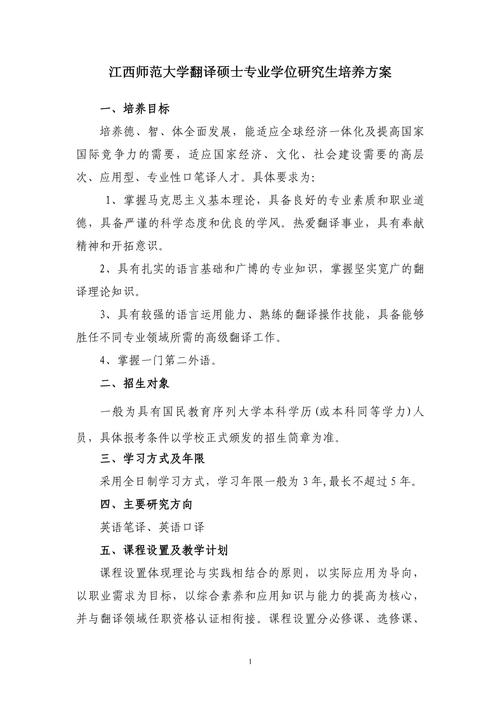 江西师范大学翻译硕士专业学位研究生培养方案

一、培养目标

培养德、智、体全面发展，能适应全球经济一体化及提高国家国际竞争力的需要，适应国家经济、文化、社会建设需要的高层次、应用型、专业性口笔译人才。具体要求为：

1、掌握马克思主义基本理论，具备良好的专业素质和职业道德，具备严谨的科学态度和优良的学风。热爱翻译事业，具有奉献精神和开拓意识。

2、具有扎实的语言基础和广博的专业知识，掌握坚实宽广的翻译理论知识。

3、具有较强的语言运用能力、熟练的翻译操作技能，具备能够胜任不同专业领域所需的高级翻译工作。

4、掌握一门第二外语。

二、招生对象

一般为具有国民教育序列大学本科学历（或本科同等学力）人员，具体报考条件以学校正式颁发的招生简章为准。

三、学习方式及年限

采用全日制学习方式，学习年限一般为3年，最长不超过5年。

四、主要研究方向

英语笔译、英语口译

五、课程设置及教学计划

课程设置体现理论与实践相结合的原则，以实际应用为导向，以职业需求为目标，以综合素养和应用知识与能力的提高为核心，并与翻译领域任职资格认证相衔接。课程设置分必修课、选修课、

1